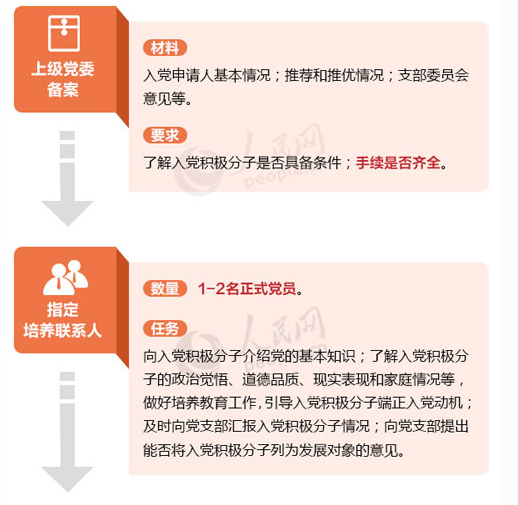 上级党委备案

材料

入党申请人基本情况；推荐和推优情况；支部委员会意见等。

要求

了解入党积极分子是否具备条件；手续是否齐全。

人民网 people.cn

指定培养联系人

数量 1-2名正式党员。

任务

向入党积极分子介绍党的基本知识；了解入党积极分子的政治觉悟、道德品质、现实表现和家庭情况等，做好培养教育工作，引导入党积极分子端正入党动机；及时向党支部汇报入党积极分子情况；向党支部提出能否将入党积极分子列为发展对象的意见。

人民网 people.cn